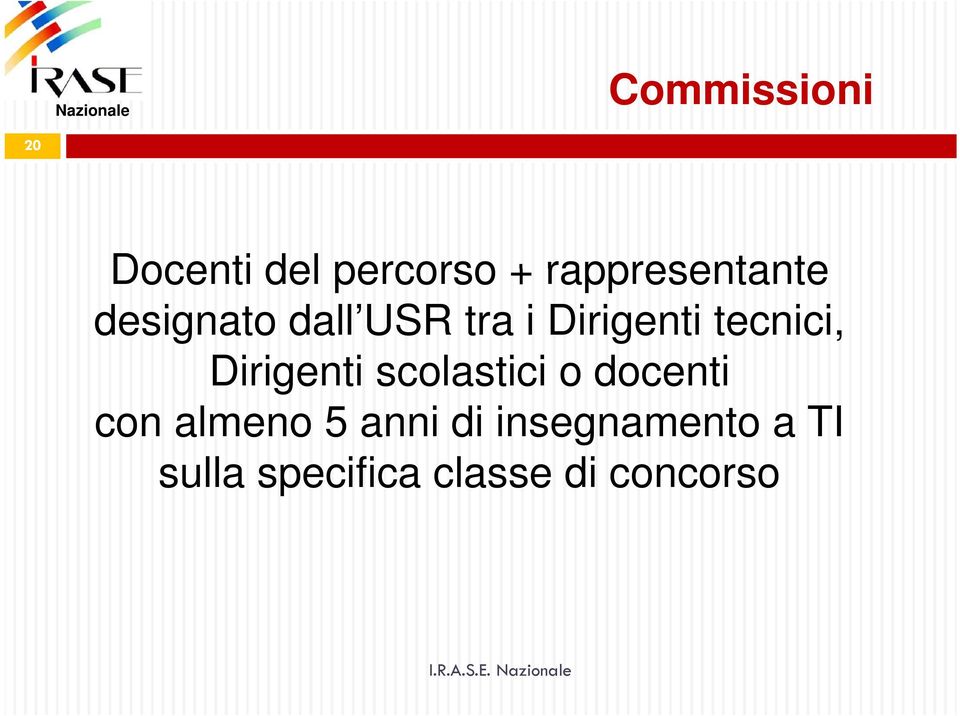 IRASE
Nazionale

Commissioni

20

Docenti del percorso + rappresentante designato dall’USR tra i Dirigenti tecnici, Dirigenti scolastici o docenti con almeno 5 anni di insegnamento a TI sulla specifica classe di concorso

I.R.A.S.E. Nazionale